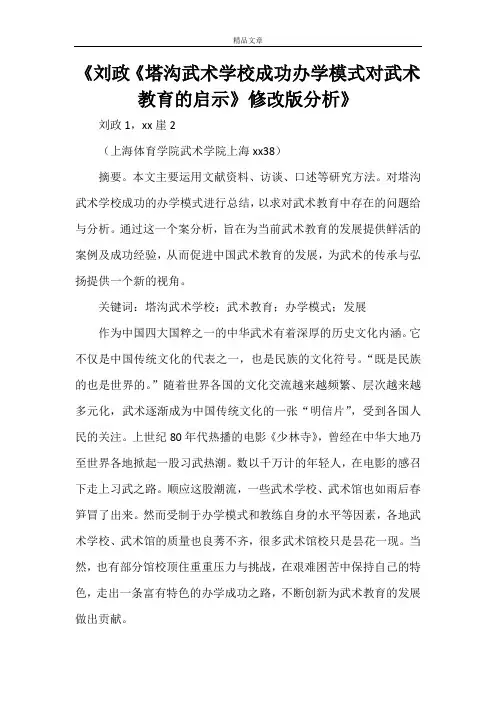 精品文章

《刘政《塔沟武术学校成功办学模式对武术教育的启示》修改版分析》

刘政 1，xx 崖 2

（上海体育学院武术学院上海 xx38）

摘要。本文主要运用文献资料、访谈、口述等研究方法。对塔沟武术学校成功的办学模式进行总结，以求对武术教育中存在的问题给与分析。通过这一个案分析，旨在为当前武术教育的发展提供鲜活的案例及成功经验，从而促进中国武术教育的发展，为武术的传承与弘扬提供一个新的视角。

关键词：塔沟武术学校；武术教育；办学模式；发展

作为中国四大国粹之一的中华武术有着深厚的历史文化内涵。它不仅是中国传统文化的代表之一，也是民族的文化符号。“既是民族的也是世界的。”随着世界各国的文化交流越来越频繁、层次越来越多元化，武术逐渐成为中国传统文化的一张“明信片”，受到各国人民的关注。上世纪 80 年代热播的电影《少林寺》，曾经在中华大地乃至世界各地掀起一股习武热潮。数以千万计的年轻人，在电影的感召下走上习武之路。顺应这股潮流，一些武术学校、武术馆也如雨后春笋冒了出来。然而受制于办学模式和教练自身的水平等因素，各地武术学校、武术馆的质量也良莠不齐，很多武术馆校只是昙花一现。当然，也有部分馆校顶住重重压力与挑战，在艰难困苦中保持自己的特色，走出一条富有特色的办学成功之路，不断创新为武术教育的发展做出贡献。